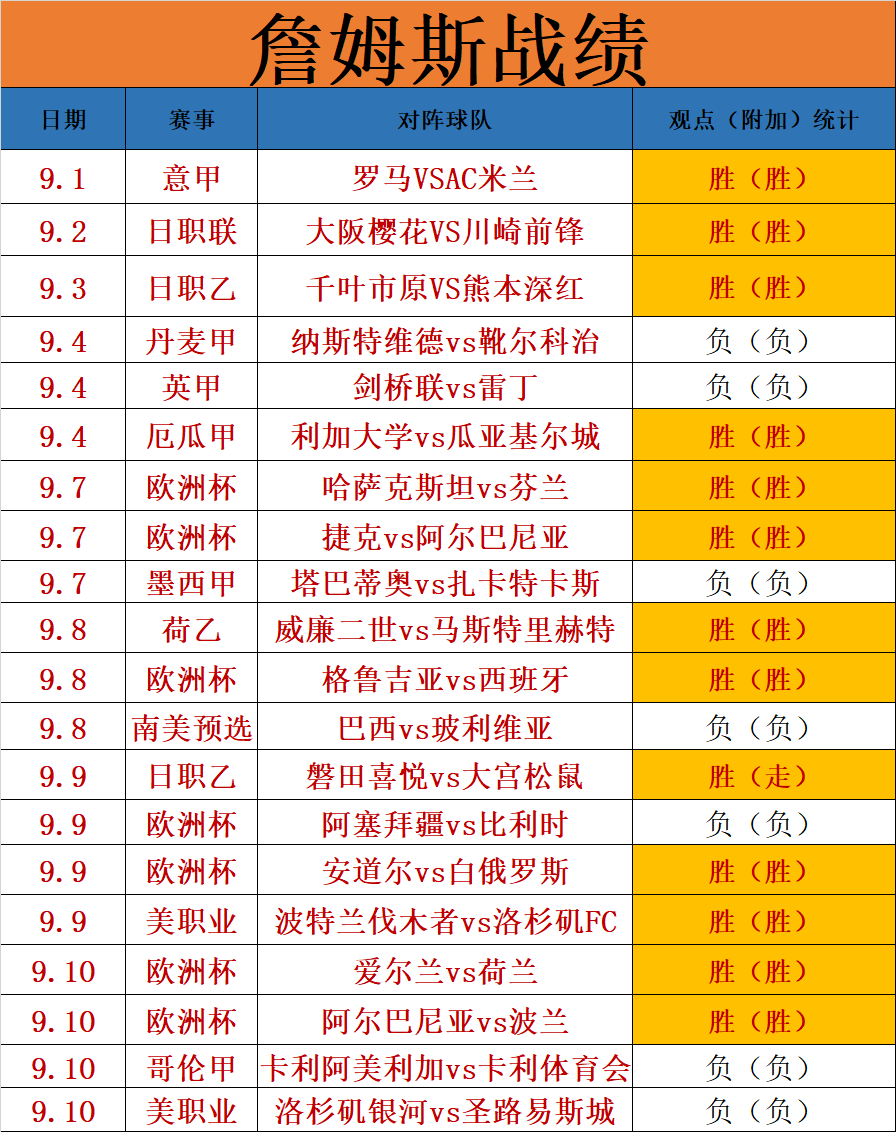 詹姆斯战绩

| 日期 | 赛事 | 对阵球队 | 观点（附加）统计 |
|---|---|---|---|
| 9.1 | 意甲 | 罗马VSAC米兰 | 胜（胜） |
| 9.2 | 日职联 | 大阪樱花VS川崎前锋 | 胜（胜） |
| 9.3 | 日职乙 | 千叶市原VS熊本深红 | 胜（胜） |
| 9.4 | 丹麦甲 | 纳斯特维德vs靴尔科治 | 负（负） |
| 9.4 | 英甲 | 剑桥联vs雷丁 | 负（负） |
| 9.4 | 厄瓜甲 | 利加大学vs瓜亚基尔城 | 胜（胜） |
| 9.7 | 欧洲杯 | 哈萨克斯坦vs芬兰 | 胜（胜） |
| 9.7 | 欧洲杯 | 捷克vs阿尔巴尼亚 | 胜（胜） |
| 9.7 | 墨西甲 | 塔巴蒂奥vs扎卡特卡斯 | 负（负） |
| 9.8 | 荷乙 | 威廉二世vs马斯特里赫特 | 胜（胜） |
| 9.8 | 欧洲杯 | 格鲁吉亚vs西班牙 | 胜（胜） |
| 9.8 | 南美预选 | 巴西vs玻利维亚 | 负（负） |
| 9.9 | 日职乙 | 磐田喜悦vs大宫松鼠 | 胜（走） |
| 9.9 | 欧洲杯 | 阿塞拜疆vs比利时 | 负（负） |
| 9.9 | 欧洲杯 | 安道尔vs白俄罗斯 | 胜（胜） |
| 9.9 | 美职业 | 波特兰伐木者vs洛杉矶FC | 胜（胜） |
| 9.10 | 欧洲杯 | 爱尔兰vs荷兰 | 胜（胜） |
| 9.10 | 欧洲杯 | 阿尔巴尼亚vs波兰 | 胜（胜） |
| 9.10 | 哥伦甲 | 卡利阿美利加vs卡利体育会 | 负（负） |
| 9.10 | 美职业 | 洛杉矶银河vs圣路易斯城 | 负（负） |